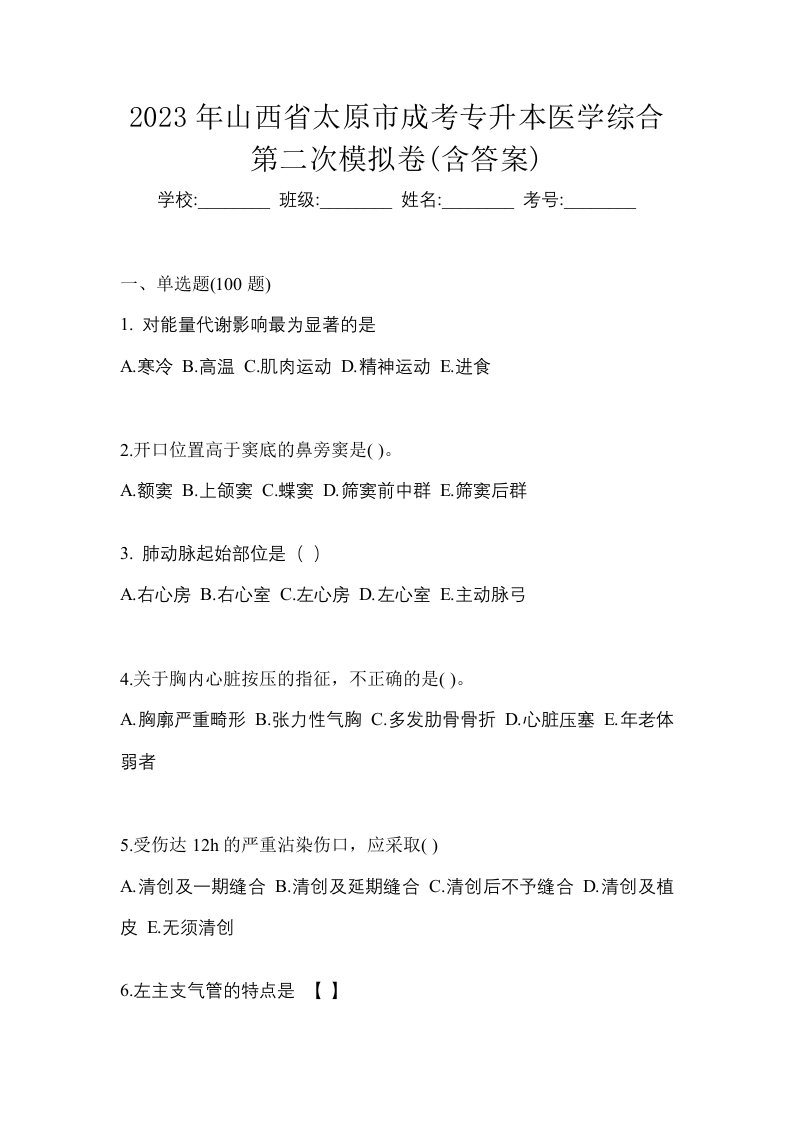 2023 年山西省太原市成考专升本医学综合第二次模拟卷(含答案)

学校:________ 班级:________ 姓名:________ 考号:________

一、单选题(100 题)

1. 对能量代谢影响最为显著的是

A.寒冷 B.高温 C.肌肉运动 D.精神运动 E.进食

2.开口位置高于窦底的鼻旁窦是( )。

A.额窦 B.上颌窦 C.蝶窦 D.筛窦前中群 E.筛窦后群

3. 肺动脉起始部位是（ ）

A.右心房 B.右心室 C.左心房 D.左心室 E.主动脉弓

4.关于胸内心脏按压的指征，不正确的是( )。

A.胸廓严重畸形 B.张力性气胸 C.多发肋骨骨折 D.心脏压塞 E.年老体弱者

5.受伤达 12h 的严重沾染伤口，应采取( )

A.清创及一期缝合 B.清创及延期缝合 C.清创后不予缝合 D.清创及植皮 E.无须清创

6.左主支气管的特点是 【 】